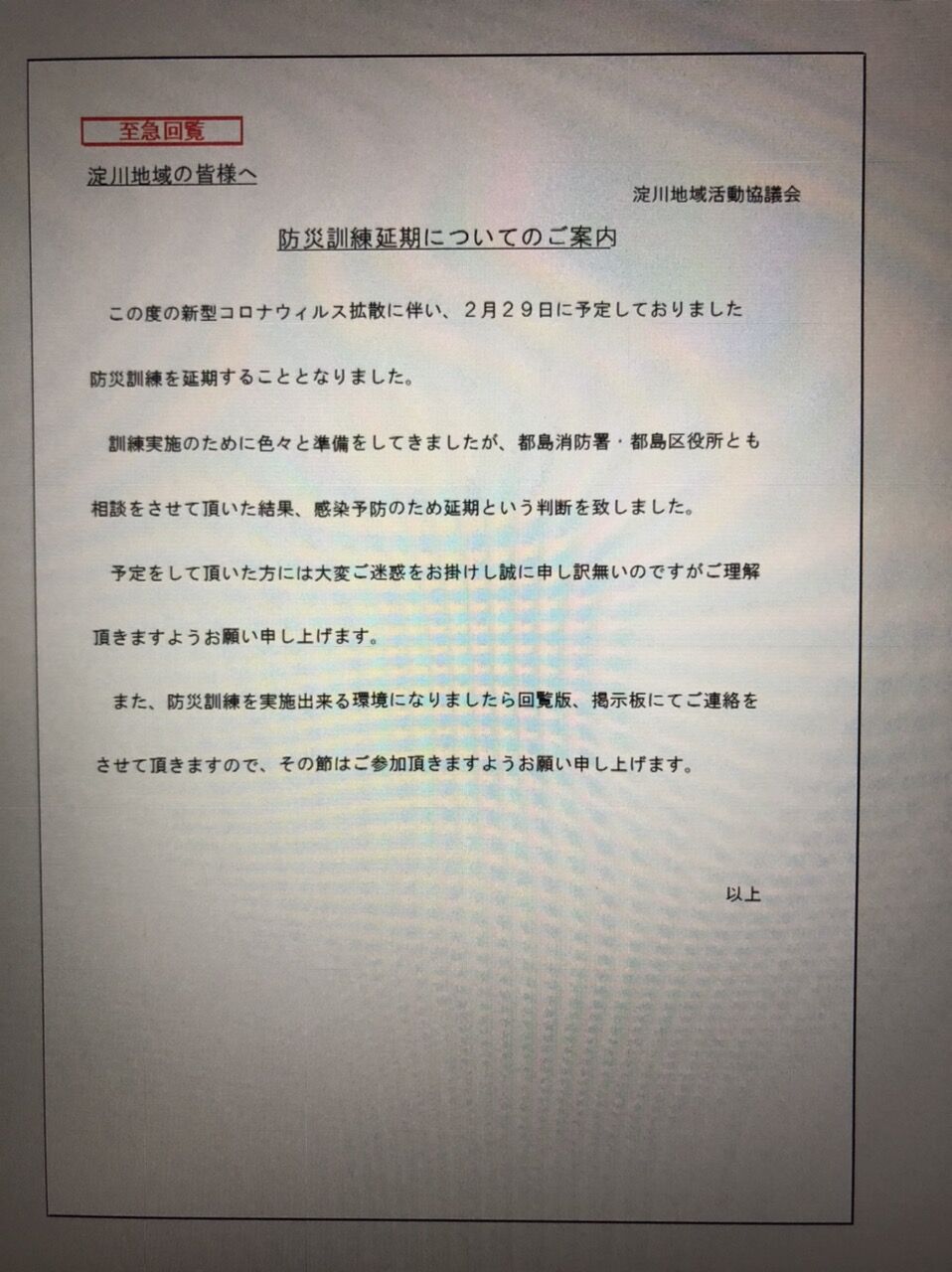 至急回覧

淀川地域の皆様へ

淀川地域活動協議会

防災訓練延期についてのご案内

この度の新型コロナウィルス拡散に伴い、２月２９日に予定しておりました防災訓練を延期することとなりました。

訓練実施のために色々と準備をしてきましたが、都島消防署・都島区役所とも相談をさせて頂いた結果、感染予防のため延期という判断を致しました。

予定をして頂いた方には大変ご迷惑をお掛けし誠に申し訳無いのですがご理解頂きますようお願い申し上げます。

また、防災訓練を実施出来る環境になりましたら回覧版、掲示板にてご連絡をさせて頂きますので、その節はご参加頂きますようお願い申し上げます。

以上